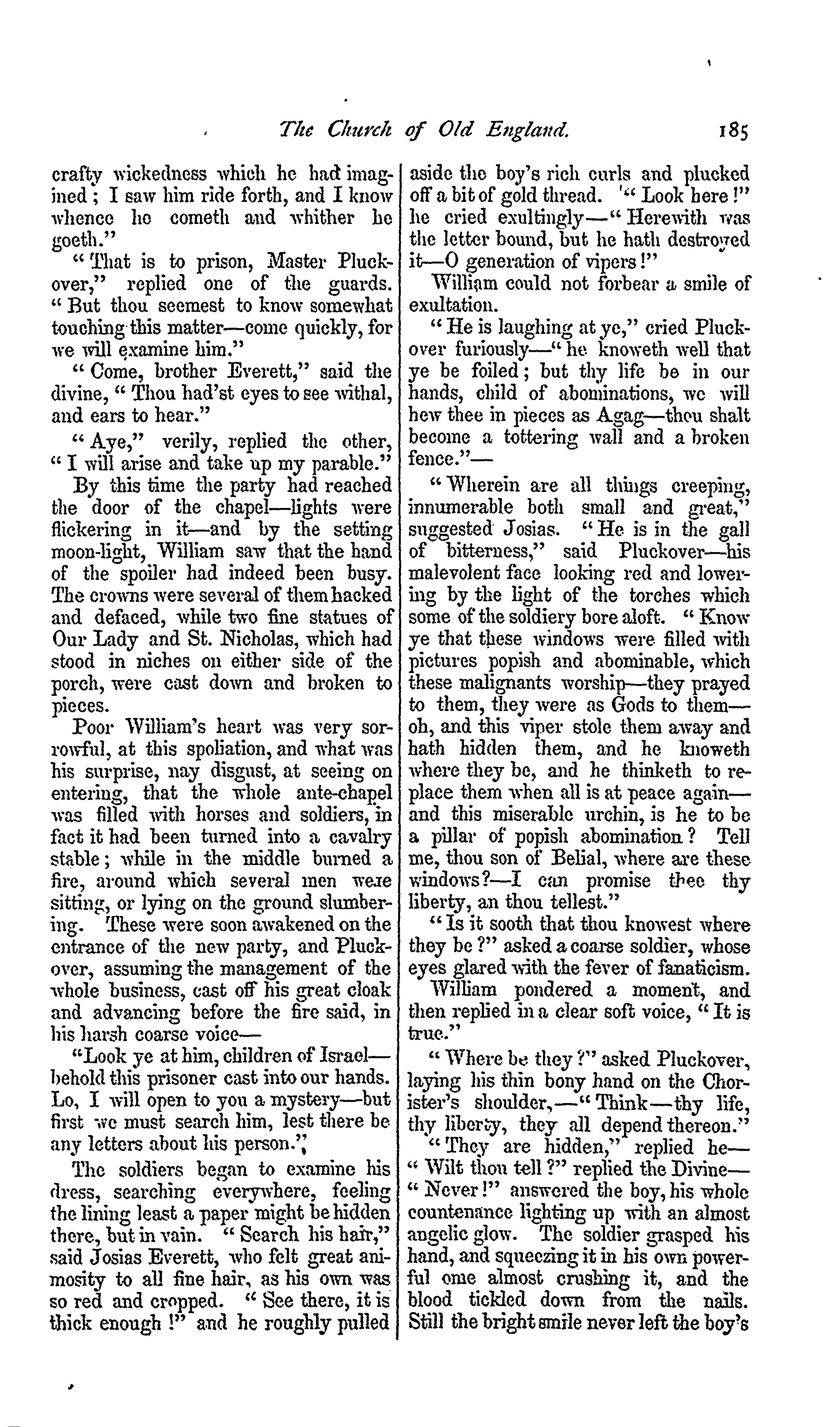 The Church of Old England. 185

crafty wickedness which he had imagined; I saw him ride forth, and I know whence he cometh and whither he goeth."

"That is to prison, Master Pluckover," replied one of the guards. "But thou seemest to know somewhat touching this matter—come quickly, for we will examine him."

"Come, brother Everett," said the divine, "Thou had'st eyes to see withal, and ears to hear."

"Aye," verily, replied the other, "I will arise and take up my parable."

By this time the party had reached the door of the chapel—lights were flickering in it—and by the setting moon-light, William saw that the hand of the spoiler had indeed been busy. The crowns were several of them hacked and defaced, while two fine statues of Our Lady and St. Nicholas, which had stood in niches on either side of the porch, were cast down and broken to pieces.

Poor William's heart was very sorrowful, at this spoliation, and what was his surprise, nay disgust, at seeing on entering, that the whole ante-chapel was filled with horses and soldiers, in fact it had been turned into a cavalry stable; while in the middle burned a fire, around which several men were sitting, or lying on the ground slumbering. These were soon awakened on the entrance of the new party, and Pluckover, assuming the management of the whole business, cast off his great cloak and advancing before the fire said, in his harsh coarse voice—

"Look ye at him, children of Israel—behold this prisoner cast into our hands. Lo, I will open to you a mystery—but first we must search him, lest there be any letters about his person."

The soldiers began to examine his dress, searching everywhere, feeling the lining least a paper might be hidden there, but in vain. "Search his hair," said Josias Everett, who felt great animosity to all fine hair, as his own was so red and cropped. "See there, it is thick enough!" and he roughly pulled aside the boy's rich curls and plucked off a bit of gold thread. "Look here!" he cried exultingly—"Herewith was the letter bound, but he hath destroyed it—O generation of vipers!"

William could not forbear a smile of exultation.

"He is laughing at ye," cried Pluckover furiously—"he knoweth well that ye be foiled; but thy life be in our hands, child of abominations, we will hew thee in pieces as Agag—thou shalt become a tottering wall and a broken fence."—

"Wherein are all things creeping, innumerable both small and great," suggested Josias. "He is in the gall of bitterness," said Pluckover—his malevolent face looking red and lowering by the light of the torches which some of the soldiery bore aloft. "Know ye that these windows were filled with pictures popish and abominable, which these malignants worship—they prayed to them, they were as Gods to them—oh, and this viper stole them away and hath hidden them, and he knoweth where they be, and he thinketh to replace them when all is at peace again—and this miserable urchin, is he to be a pillar of popish abomination? Tell me, thou son of Belial, where are these windows?—I can promise thee thy liberty, an thou tellest."

"Is it sooth that thou knowest where they be?" asked a coarse soldier, whose eyes glared with the fever of fanaticism.

William pondered a moment, and then replied in a clear soft voice, "It is true."

"Where be they?" asked Pluckover, laying his thin bony hand on the Chorister's shoulder,—"Think—thy life, thy liberty, they all depend thereon."

"They are hidden," replied he—"Wilt thou tell?" replied the Divine—"Never!" answered the boy, his whole countenance lighting up with an almost angelic glow. The soldier grasped his hand, and squeezing it in his own powerful one almost crushing it, and the blood tickled down from the nails. Still the bright smile never left the boy's